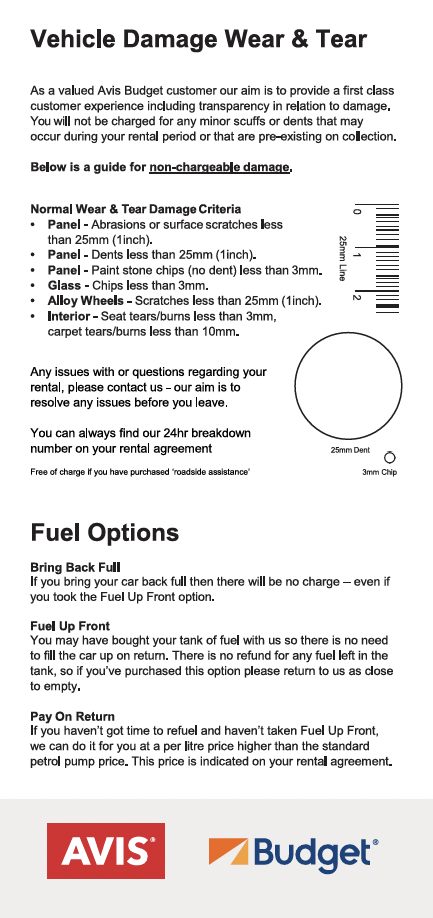 Vehicle Damage Wear & Tear

As a valued Avis Budget customer our aim is to provide a first class customer experience including transparency in relation to damage. You will not be charged for any minor scuffs or dents that may occur during your rental period or that are pre-existing on collection.

Below is a guide for non-chargeable damage.

Normal Wear & Tear Damage Criteria
• Panel - Abrasions or surface scratches less than 25mm (1inch).
• Panel - Dents less than 25mm (1inch).
• Panel - Paint stone chips (no dent) less than 3mm.
• Glass - Chips less than 3mm.
• Alloy Wheels - Scratches less than 25mm (1inch).
• Interior - Seat tears/burns less than 3mm, carpet tears/burns less than 10mm.

0
1
2
25mm Line

Any issues with or questions regarding your rental, please contact us – our aim is to resolve any issues before you leave.

You can always find our 24hr breakdown number on your rental agreement

Free of charge if you have purchased 'roadside assistance'

25mm Dent

3mm Chip

Fuel Options

Bring Back Full
If you bring your car back full then there will be no charge – even if you took the Fuel Up Front option.

Fuel Up Front
You may have bought your tank of fuel with us so there is no need to fill the car up on return. There is no refund for any fuel left in the tank, so if you've purchased this option please return to us as close to empty.

Pay On Return
If you haven't got time to refuel and haven't taken Fuel Up Front, we can do it for you at a per litre price higher than the standard petrol pump price. This price is indicated on your rental agreement.

AVIS

Budget